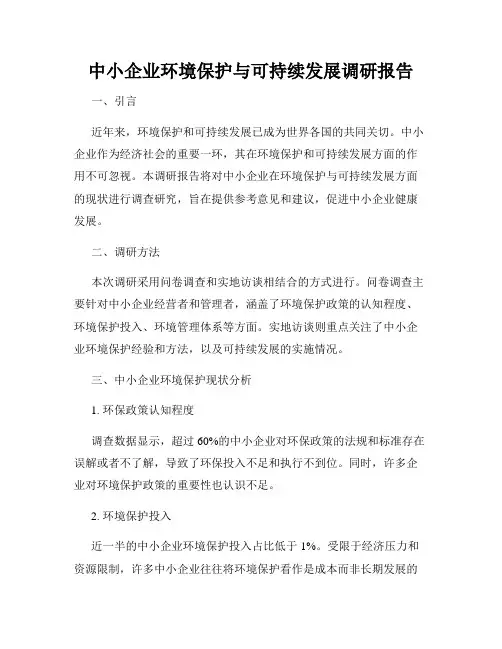 中小企业环境保护与可持续发展调研报告

一、引言

近年来，环境保护和可持续发展已成为世界各国的共同关切。中小企业作为经济社会的重要一环，其在环境保护和可持续发展方面的作用不可忽视。本调研报告将对中小企业在环境保护与可持续发展方面的现状进行调查研究，旨在提供参考意见和建议，促进中小企业健康发展。

二、调研方法

本次调研采用问卷调查和实地访谈相结合的方式进行。问卷调查主要针对中小企业经营者和管理者，涵盖了环境保护政策的认知程度、环境保护投入、环境管理体系等方面。实地访谈则重点关注了中小企业环境保护经验和方法，以及可持续发展的实施情况。

三、中小企业环境保护现状分析

1. 环保政策认知程度

调查数据显示，超过 60%的中小企业对环保政策的法规和标准存在误解或者不了解，导致了环保投入不足和执行不到位。同时，许多企业对环境保护政策的重要性也认识不足。

2. 环境保护投入

近一半的中小企业环境保护投入占比低于 1%。受限于经济压力和资源限制，许多中小企业往往将环境保护看作是成本而非长期发展的